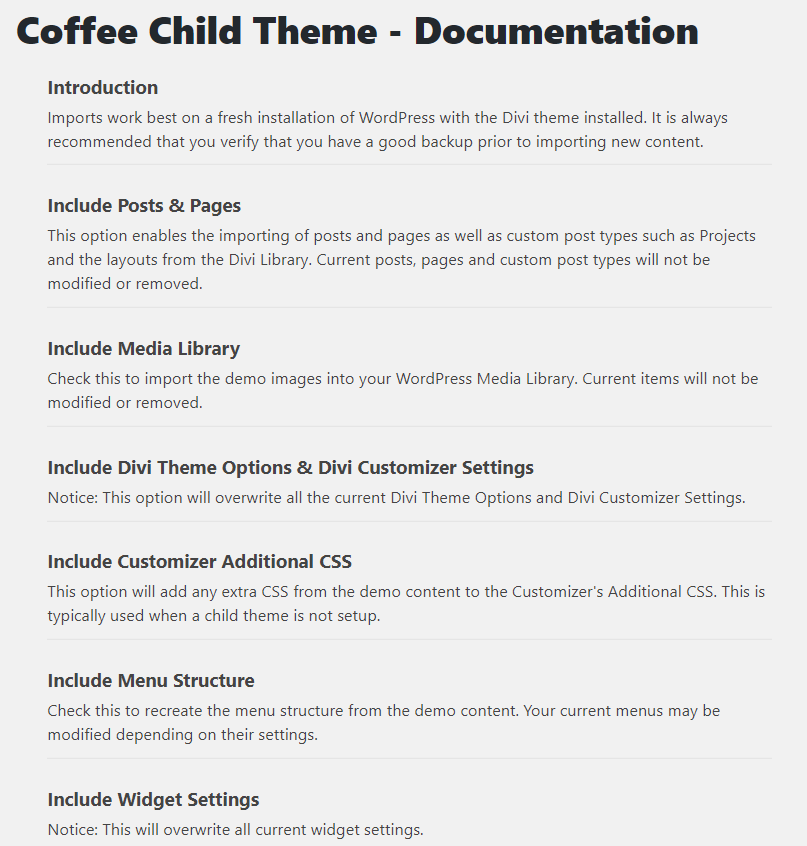 Coffee Child Theme - Documentation

Introduction

Imports work best on a fresh installation of WordPress with the Divi theme installed. It is always recommended that you verify that you have a good backup prior to importing new content.

Include Posts & Pages

This option enables the importing of posts and pages as well as custom post types such as Projects and the layouts from the Divi Library. Current posts, pages and custom post types will not be modified or removed.

Include Media Library

Check this to import the demo images into your WordPress Media Library. Current items will not be modified or removed.

Include Divi Theme Options & Divi Customizer Settings

Notice: This option will overwrite all the current Divi Theme Options and Divi Customizer Settings.

Include Customizer Additional CSS

This option will add any extra CSS from the demo content to the Customizer's Additional CSS. This is typically used when a child theme is not setup.

Include Menu Structure

Check this to recreate the menu structure from the demo content. Your current menus may be modified depending on their settings.

Include Widget Settings

Notice: This will overwrite all current widget settings.